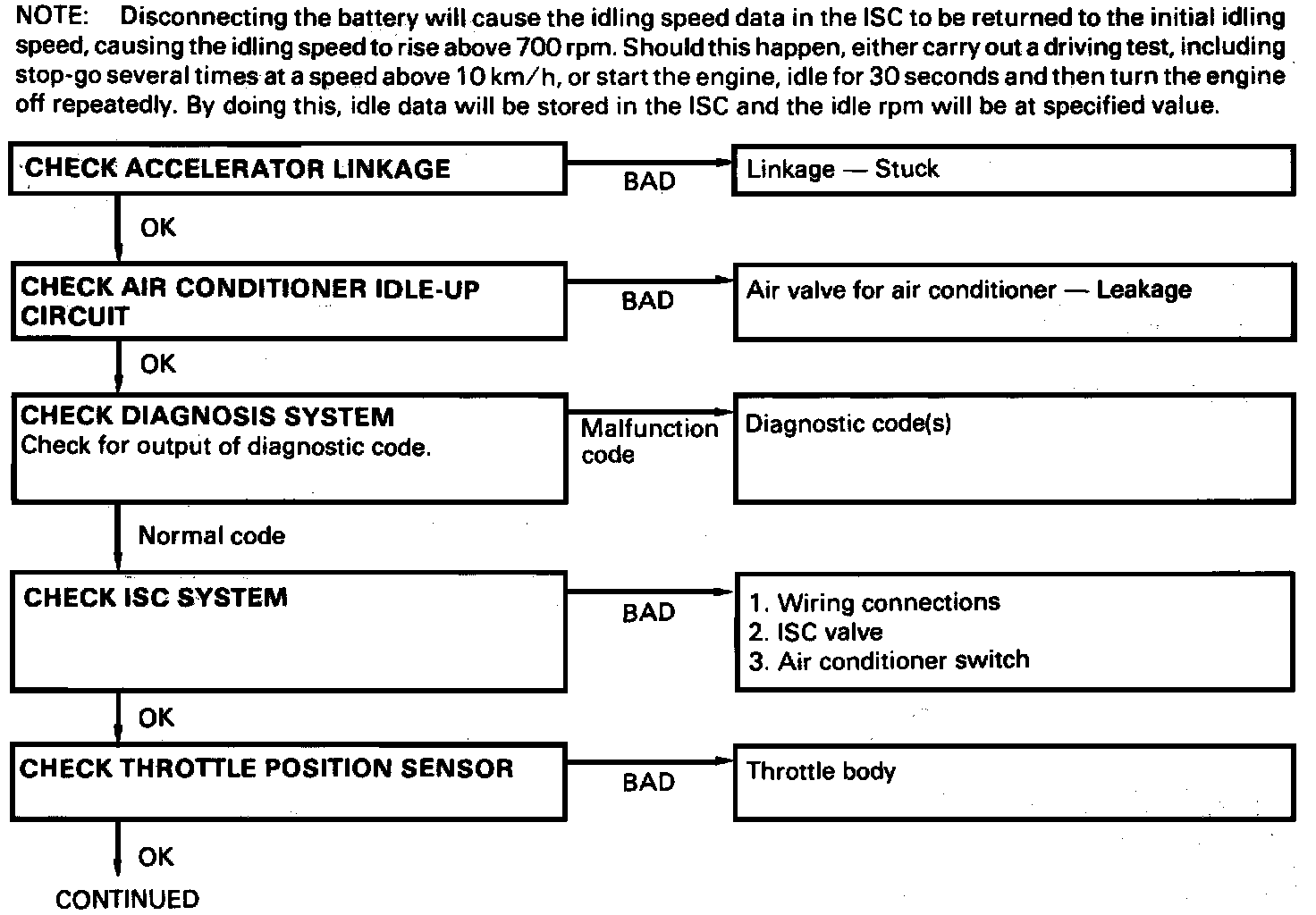 NOTE: Disconnecting the battery will cause the idling speed data in the ISC to be returned to the initial idling speed, causing the idling speed to rise above 700 rpm. Should this happen, either carry out a driving test, including stop-go several times at a speed above 10 km/h, or start the engine, idle for 30 seconds and then turn the engine off repeatedly. By doing this, idle data will be stored in the ISC and the idle rpm will be at specified value.

CHECK ACCELERATOR LINKAGE

BAD

Linkage — Stuck

OK

CHECK AIR CONDITIONER IDLE-UP CIRCUIT

BAD

Air valve for air conditioner — Leakage

OK

CHECK DIAGNOSIS SYSTEM
Check for output of diagnostic code.

Malfunction code

Diagnostic code(s)

Normal code

CHECK ISC SYSTEM

BAD

1. Wiring connections
2. ISC valve
3. Air conditioner switch

OK

CHECK THROTTLE POSITION SENSOR

BAD

Throttle body

OK

CONTINUED